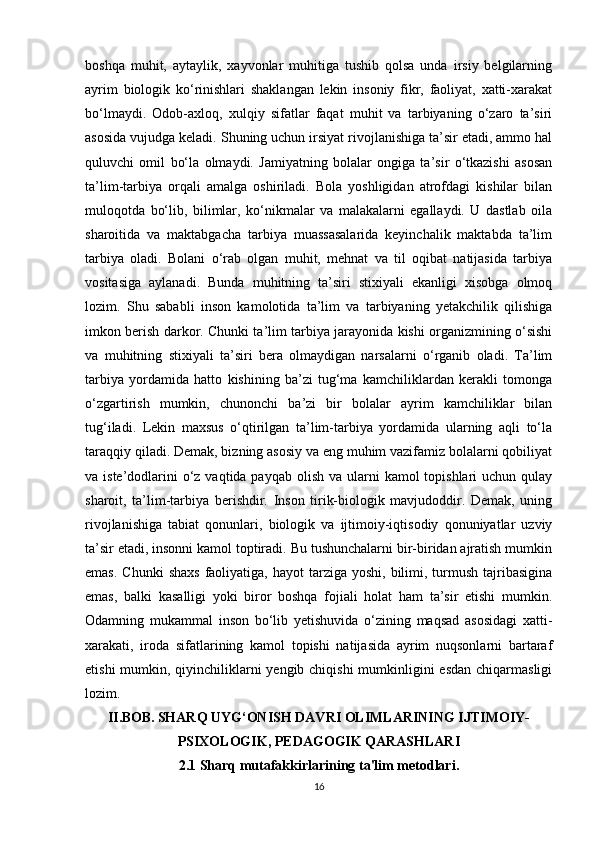 boshqa muhit, aytaylik, xayvonlar muhitiga tushib qolsa unda irsiy belgilarning ayrim biologik ko‘rinishlari shaklangan lekin insoniy fikr, faoliyat, xatti-xarakat bo‘lmaydi. Odob-axloq, xulqiy sifatlar faqat muhit va tarbiyaning o‘zaro ta’siri asosida vujudga keladi. Shuning uchun irsiyat rivojlanishiga ta’sir etadi, ammo hal quluvchi omil bo‘la olmaydi. Jamiyatning bolalar ongiga ta’sir o‘tkazishi asosan ta’lim-tarbiya orqali amalga oshiriladi. Bola yoshligidan atrofdagi kishilar bilan muloqotda bo‘lib, bilimlar, ko‘nikmalar va malakalarni egallaydi. U dastlab oila sharoitida va maktabgacha tarbiya muassasalarida keyinchalik maktabda ta’lim tarbiya oladi. Bolani o‘rab olgan muhit, mehnat va til oqibat natijasida tarbiya vositasiga aylanadi. Bunda muhitning ta’siri stixiyali ekanligi xisobga olmoq lozim. Shu sababli inson kamolotida ta’lim va tarbiyaning yetakchilik qilishiga imkon berish darkor. Chunki ta’lim tarbiya jarayonida kishi organizmining o‘sishi va muhitning stixiyali ta’siri bera olmaydigan narsalarni o‘rganib oladi. Ta’lim tarbiya yordamida hatto kishining ba’zi tug‘ma kamchiliklardan kerakli tomonga o‘zgartirish mumkin, chunonchi ba’zi bir bolalar ayrim kamchiliklar bilan tug‘iladi. Lekin maxsus o‘qtirilgan ta’lim-tarbiya yordamida ularning aqli to‘la taraqqiy qiladi. Demak, bizning asosiy va eng muhim vazifamiz bolalarni qobiliyat va iste’dodlarini o‘z vaqtida payqab olish va ularni kamol topishlari uchun qulay sharoit, ta’lim-tarbiya berishdir. Inson tirik-biologik mavjudoddir. Demak, uning rivojlanishiga tabiat qonunlari, biologik va ijtimoiy-iqtisodiy qonuniyatlar uzviy ta’sir etadi, insonni kamol toptiradi. Bu tushunchalarni bir-biridan ajratish mumkin emas. Chunki shaxs faoliyatiga, hayot tarziga yoshi, bilimi, turmush tajribasigina emas, balki kasalligi yoki biror boshqa fojiali holat ham ta’sir etishi mumkin. Odamning mukammal inson bo‘lib yetishuvida o‘zining maqsad asosidagi xatti-xarakati, iroda sifatlarining kamol topishi natijasida ayrim nuqsonlarni bartaraf etishi mumkin, qiyinchiliklarni yengib chiqishi mumkinligini esdan chiqarmasligi lozim.

II.BOB. SHARQ UYG‘ONISH DAVRI OLIMLARINING IJTIMOIY-PSIXOLOGIK, PEDAGOGIK QARASHLARI

2.1 Sharq mutafakkirlarining ta'lim metodlari.

16